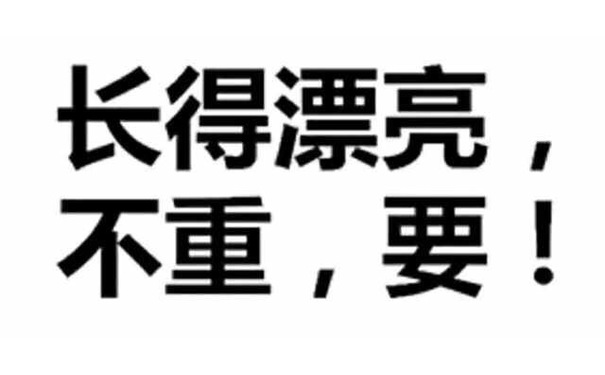 长得漂亮，
不重，要！